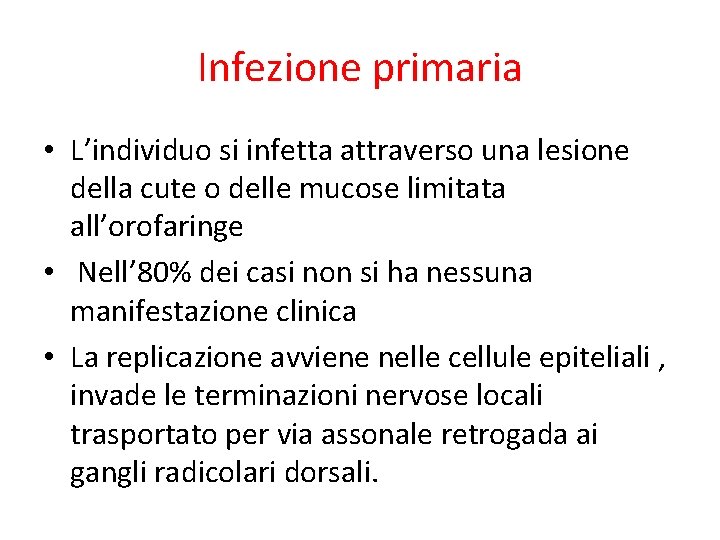 Infezione primaria

• L’individuo si infetta attraverso una lesione della cute o delle mucose limitata all’orofaringe

• Nell’80% dei casi non si ha nessuna manifestazione clinica

• La replicazione avviene nelle cellule epiteliali , invade le terminazioni nervose locali trasportato per via assonale retrogada ai gangli radicolari dorsali.